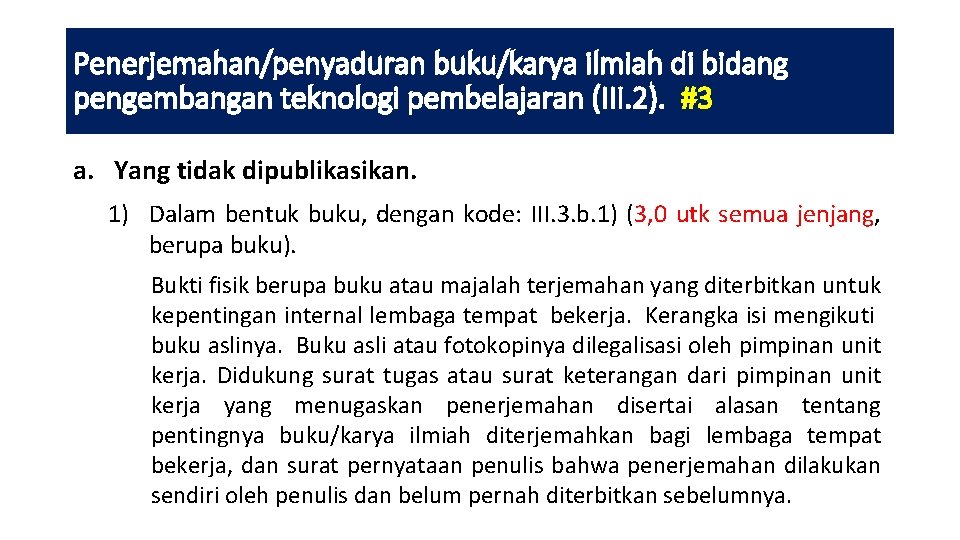 Penerjemahan/penyaduran buku/karya ilmiah di bidang pengembangan teknologi pembelajaran (III.2). #3

a. Yang tidak dipublikasikan.

1) Dalam bentuk buku, dengan kode: III.3.b.1) (3,0 utk semua jenjang, berupa buku).

Bukti fisik berupa buku atau majalah terjemahan yang diterbitkan untuk kepentingan internal lembaga tempat bekerja. Kerangka isi mengikuti buku aslinya. Buku asli atau fotokopinya dilegalisasi oleh pimpinan unit kerja. Didukung surat tugas atau surat keterangan dari pimpinan unit kerja yang menugaskan penerjemahan disertai alasan tentang pentingnya buku/karya ilmiah diterjemahkan bagi lembaga tempat bekerja, dan surat pernyataan penulis bahwa penerjemahan dilakukan sendiri oleh penulis dan belum pernah diterbitkan sebelumnya.